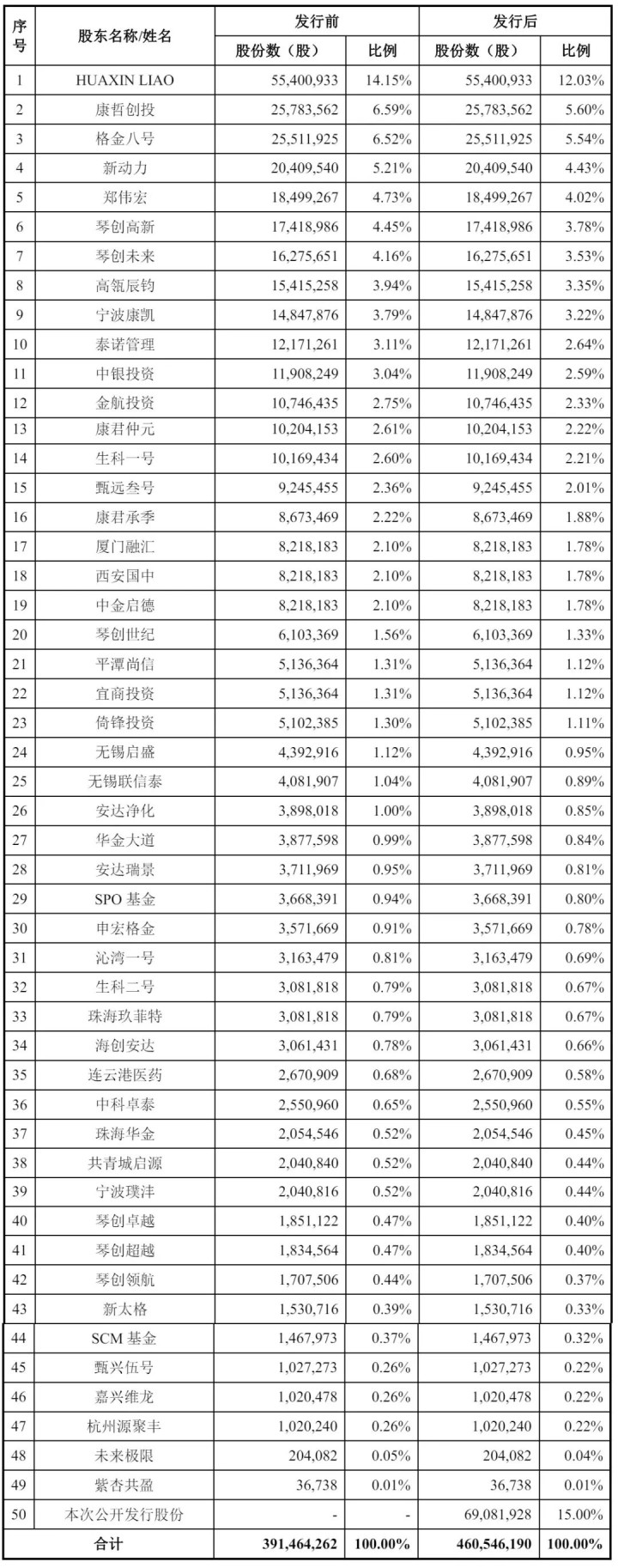 | 序号 | 股东名称/姓名 | 发行前 股份数（股） | 发行前 比例 | 发行后 股份数（股） | 发行后 比例 |
|---|---|---|---|---|---|
| 1 | HUAXIN LIAO | 55,400,933 | 14.15% | 55,400,933 | 12.03% |
| 2 | 康哲创投 | 25,783,562 | 6.59% | 25,783,562 | 5.60% |
| 3 | 格金八号 | 25,511,925 | 6.52% | 25,511,925 | 5.54% |
| 4 | 新动力 | 20,409,540 | 5.21% | 20,409,540 | 4.43% |
| 5 | 郑伟宏 | 18,499,267 | 4.73% | 18,499,267 | 4.02% |
| 6 | 琴创高新 | 17,418,986 | 4.45% | 17,418,986 | 3.78% |
| 7 | 琴创未来 | 16,275,651 | 4.16% | 16,275,651 | 3.53% |
| 8 | 高瓴辰钧 | 15,415,258 | 3.94% | 15,415,258 | 3.35% |
| 9 | 宁波康凯 | 14,847,876 | 3.79% | 14,847,876 | 3.22% |
| 10 | 泰诺管理 | 12,171,261 | 3.11% | 12,171,261 | 2.64% |
| 11 | 中银投资 | 11,908,249 | 3.04% | 11,908,249 | 2.59% |
| 12 | 金航投资 | 10,746,435 | 2.75% | 10,746,435 | 2.33% |
| 13 | 康君仲元 | 10,204,153 | 2.61% | 10,204,153 | 2.22% |
| 14 | 生科一号 | 10,169,434 | 2.60% | 10,169,434 | 2.21% |
| 15 | 甄远叁号 | 9,245,455 | 2.36% | 9,245,455 | 2.01% |
| 16 | 康君承季 | 8,673,469 | 2.22% | 8,673,469 | 1.88% |
| 17 | 厦门融汇 | 8,218,183 | 2.10% | 8,218,183 | 1.78% |
| 18 | 西安国中 | 8,218,183 | 2.10% | 8,218,183 | 1.78% |
| 19 | 中金启德 | 8,218,183 | 2.10% | 8,218,183 | 1.78% |
| 20 | 琴创世纪 | 6,103,369 | 1.56% | 6,103,369 | 1.33% |
| 21 | 平潭尚信 | 5,136,364 | 1.31% | 5,136,364 | 1.12% |
| 22 | 宜商投资 | 5,136,364 | 1.31% | 5,136,364 | 1.12% |
| 23 | 倚锋投资 | 5,102,385 | 1.30% | 5,102,385 | 1.11% |
| 24 | 无锡启盛 | 4,392,916 | 1.12% | 4,392,916 | 0.95% |
| 25 | 无锡联信泰 | 4,081,907 | 1.04% | 4,081,907 | 0.89% |
| 26 | 安达净化 | 3,898,018 | 1.00% | 3,898,018 | 0.85% |
| 27 | 华金大道 | 3,877,598 | 0.99% | 3,877,598 | 0.84% |
| 28 | 安达瑞景 | 3,711,969 | 0.95% | 3,711,969 | 0.81% |
| 29 | SPO 基金 | 3,668,391 | 0.94% | 3,668,391 | 0.80% |
| 30 | 申宏格金 | 3,571,669 | 0.91% | 3,571,669 | 0.78% |
| 31 | 沁湾一号 | 3,163,479 | 0.81% | 3,163,479 | 0.69% |
| 32 | 生科二号 | 3,081,818 | 0.79% | 3,081,818 | 0.67% |
| 33 | 珠海玖菲特 | 3,081,818 | 0.79% | 3,081,818 | 0.67% |
| 34 | 海创安达 | 3,061,431 | 0.78% | 3,061,431 | 0.66% |
| 35 | 连云港医药 | 2,670,909 | 0.68% | 2,670,909 | 0.58% |
| 36 | 中科卓泰 | 2,550,960 | 0.65% | 2,550,960 | 0.55% |
| 37 | 珠海华金 | 2,054,546 | 0.52% | 2,054,546 | 0.45% |
| 38 | 共青城启源 | 2,040,840 | 0.52% | 2,040,840 | 0.44% |
| 39 | 宁波璞沣 | 2,040,816 | 0.52% | 2,040,816 | 0.44% |
| 40 | 琴创卓越 | 1,851,122 | 0.47% | 1,851,122 | 0.40% |
| 41 | 琴创超越 | 1,834,564 | 0.47% | 1,834,564 | 0.40% |
| 42 | 琴创领航 | 1,707,506 | 0.44% | 1,707,506 | 0.37% |
| 43 | 新太格 | 1,530,716 | 0.39% | 1,530,716 | 0.33% |
| 44 | SCM 基金 | 1,467,973 | 0.37% | 1,467,973 | 0.32% |
| 45 | 甄兴伍号 | 1,027,273 | 0.26% | 1,027,273 | 0.22% |
| 46 | 嘉兴维龙 | 1,020,478 | 0.26% | 1,020,478 | 0.22% |
| 47 | 杭州源聚丰 | 1,020,240 | 0.26% | 1,020,240 | 0.22% |
| 48 | 未来极限 | 204,082 | 0.05% | 204,082 | 0.04% |
| 49 | 紫杏共盈 | 36,738 | 0.01% | 36,738 | 0.01% |
| 50 | 本次公开发行股份 | - | - | 69,081,928 | 15.00% |
| 合计 | | 391,464,262 | 100.00% | 460,546,190 | 100.00% |